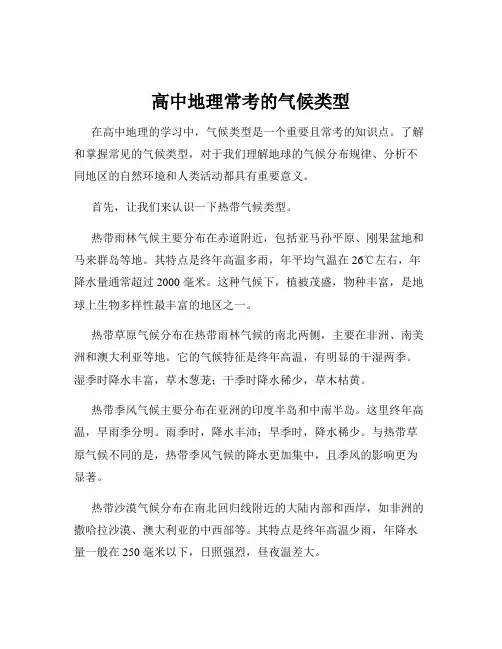 高中地理常考的气候类型

在高中地理的学习中，气候类型是一个重要且常考的知识点。了解和掌握常见的气候类型，对于我们理解地球的气候分布规律、分析不同地区的自然环境和人类活动都具有重要意义。

首先，让我们来认识一下热带气候类型。

热带雨林气候主要分布在赤道附近，包括亚马孙平原、刚果盆地和马来群岛等地。其特点是终年高温多雨，年平均气温在 26℃左右，年降水量通常超过 2000 毫米。这种气候下，植被茂盛，物种丰富，是地球上生物多样性最丰富的地区之一。

热带草原气候分布在热带雨林气候的南北两侧，主要在非洲、南美洲和澳大利亚等地。它的气候特征是终年高温，有明显的干湿两季。湿季时降水丰富，草木葱茏；干季时降水稀少，草木枯黄。

热带季风气候主要分布在亚洲的印度半岛和中南半岛。这里终年高温，旱雨季分明。雨季时，降水丰沛；旱季时，降水稀少。与热带草原气候不同的是，热带季风气候的降水更加集中，且季风的影响更为显著。

热带沙漠气候分布在南北回归线附近的大陆内部和西岸，如非洲的撒哈拉沙漠、澳大利亚的中西部等。其特点是终年高温少雨，年降水量一般在 250 毫米以下，日照强烈，昼夜温差大。